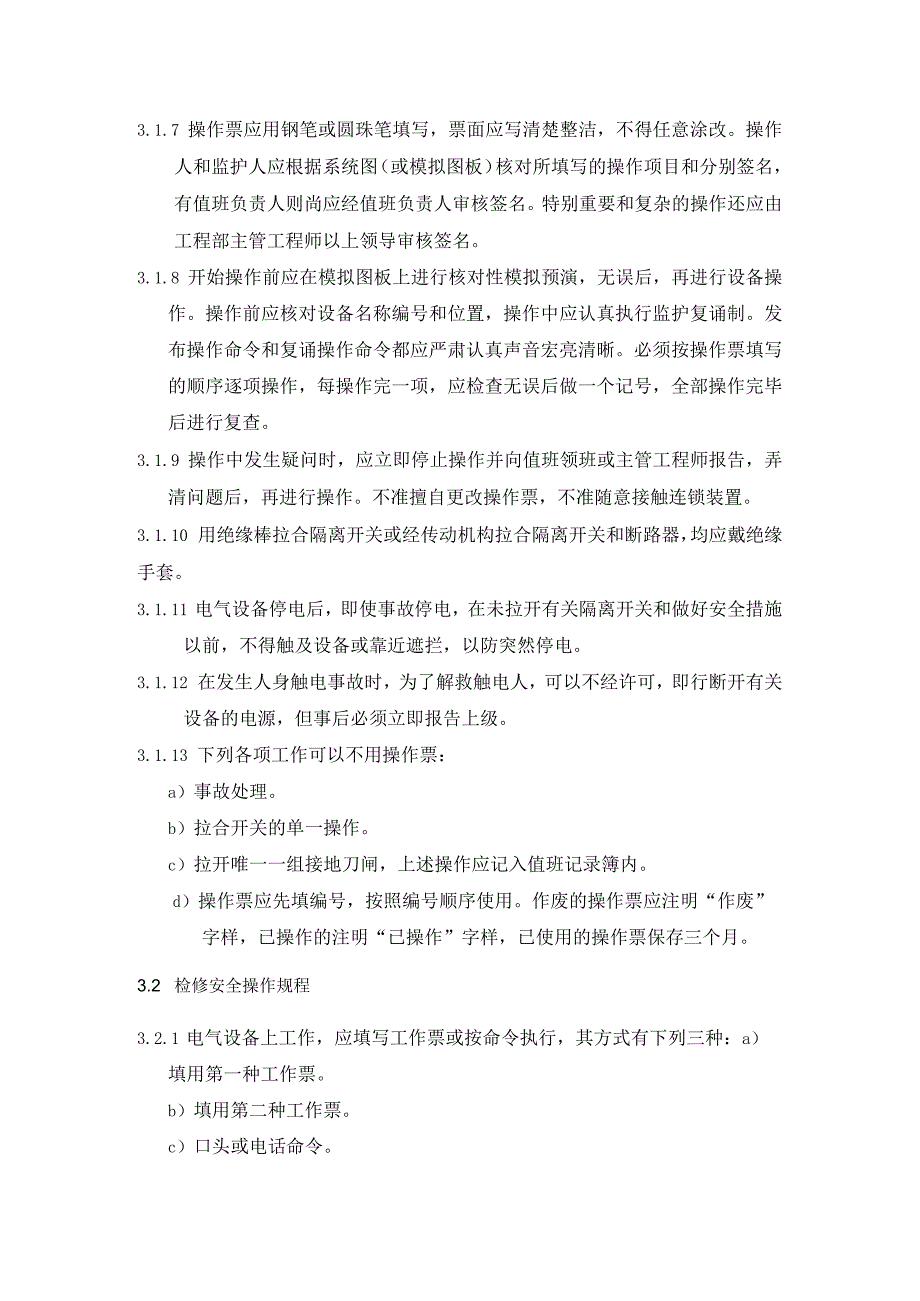 3.1.7 操作票应用钢笔或圆珠笔填写，票面应写清楚整洁，不得任意涂改。操作人和监护人应根据系统图（或模拟图板）核对所填写的操作项目和分别签名，有值班负责人则尚应经值班负责人审核签名。特别重要和复杂的操作还应由工程部主管工程师以上领导审核签名。

3.1.8 开始操作前应在模拟图板上进行核对性模拟预演，无误后，再进行设备操作。操作前应核对设备名称编号和位置，操作中应认真执行监护复诵制。发布操作命令和复诵操作命令都应严肃认真声音宏亮清晰。必须按操作票填写的顺序逐项操作，每操作完一项，应检查无误后做一个记号，全部操作完毕后进行复查。

3.1.9 操作中发生疑问时，应立即停止操作并向值班领班或主管工程师报告，弄清问题后，再进行操作。不准擅自更改操作票，不准随意接触连锁装置。

3.1.10 用绝缘棒拉合隔离开关或经传动机构拉合隔离开关和断路器，均应戴绝缘手套。

3.1.11 电气设备停电后，即使事故停电，在未拉开有关隔离开关和做好安全措施以前，不得触及设备或靠近遮拦，以防突然停电。

3.1.12 在发生人身触电事故时，为了解救触电人，可以不经许可，即行断开有关设备的电源，但事后必须立即报告上级。

3.1.13 下列各项工作可以不用操作票：

a）事故处理。

b）拉合开关的单一操作。

c）拉开唯一一组接地刀闸，上述操作应记入值班记录簿内。

d）操作票应先填编号，按照编号顺序使用。作废的操作票应注明“作废”字样，已操作的注明“已操作”字样，已使用的操作票保存三个月。

3.2 检修安全操作规程

3.2.1 电气设备上工作，应填写工作票或按命令执行，其方式有下列三种：a）填用第一种工作票。

b）填用第二种工作票。

c）口头或电话命令。